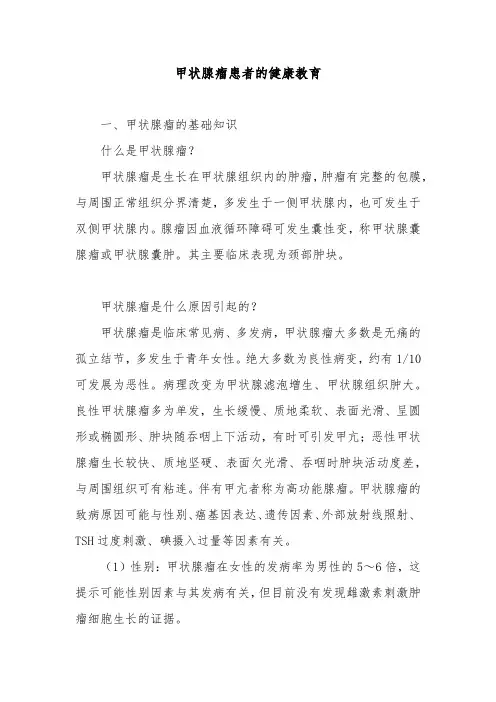 甲状腺瘤患者的健康教育

一、甲状腺瘤的基础知识

什么是甲状腺瘤?

甲状腺瘤是生长在甲状腺组织内的肿瘤，肿瘤有完整的包膜，与周围正常组织分界清楚，多发生于一侧甲状腺内，也可发生于双侧甲状腺内。腺瘤因血液循环障碍可发生囊性变，称甲状腺囊腺瘤或甲状腺囊肿。其主要临床表现为颈部肿块。

甲状腺瘤是什么原因引起的?

甲状腺瘤是临床常见病、多发病，甲状腺瘤大多数是无痛的孤立结节，多发生于青年女性。绝大多数为良性病变，约有 1/10 可发展为恶性。病理改变为甲状腺滤泡增生、甲状腺组织肿大。良性甲状腺瘤多为单发，生长缓慢、质地柔软、表面光滑、呈圆形或椭圆形、肿块随吞咽上下活动，有时可引发甲亢；恶性甲状腺瘤生长较快、质地坚硬、表面欠光滑、吞咽时肿块活动度差，与周围组织可有粘连。伴有甲亢者称为高功能腺瘤。甲状腺瘤的致病原因可能与性别、癌基因表达、遗传因素、外部放射线照射、TSH 过度刺激、碘摄入过量等因素有关。

（1）性别：甲状腺瘤在女性的发病率为男性的 5～6 倍，这提示可能性别因素与其发病有关，但目前没有发现雌激素刺激肿瘤细胞生长的证据。